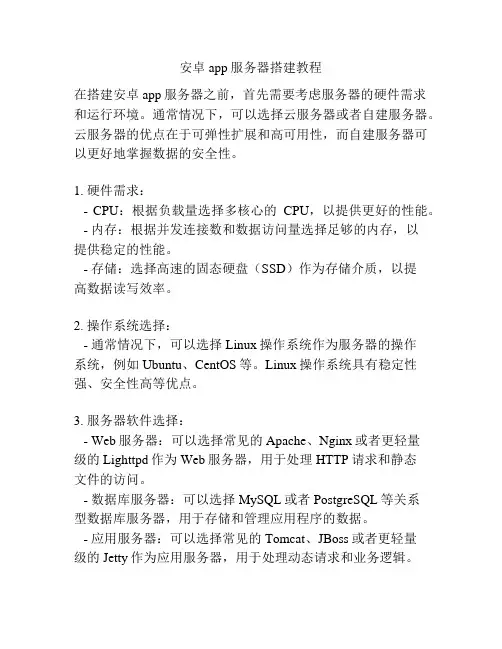 安卓 app 服务器搭建教程

在搭建安卓 app 服务器之前，首先需要考虑服务器的硬件需求和运行环境。通常情况下，可以选择云服务器或者自建服务器。云服务器的优点在于可弹性扩展和高可用性，而自建服务器可以更好地掌握数据的安全性。

1. 硬件需求：
- CPU：根据负载量选择多核心的 CPU，以提供更好的性能。
- 内存：根据并发连接数和数据访问量选择足够的内存，以提供稳定的性能。
- 存储：选择高速的固态硬盘（SSD）作为存储介质，以提高数据读写效率。

2. 操作系统选择：
- 通常情况下，可以选择 Linux 操作系统作为服务器的操作系统，例如 Ubuntu、CentOS 等。Linux 操作系统具有稳定性强、安全性高等优点。

3. 服务器软件选择：
- Web 服务器：可以选择常见的 Apache、Nginx 或者更轻量级的 Lighttpd 作为 Web 服务器，用于处理 HTTP 请求和静态文件的访问。
- 数据库服务器：可以选择 MySQL 或者 PostgreSQL 等关系型数据库服务器，用于存储和管理应用程序的数据。
- 应用服务器：可以选择常见的 Tomcat、JBoss 或者更轻量级的 Jetty 作为应用服务器，用于处理动态请求和业务逻辑。